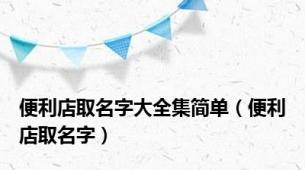 便利店取名字大全集简单（便利店取名字）